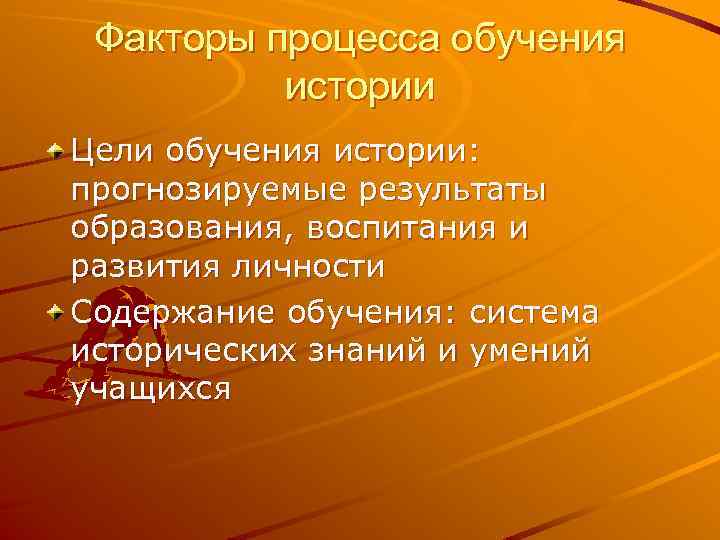 Факторы процесса обучения истории

Цели обучения истории: прогнозируемые результаты образования, воспитания и развития личности

Содержание обучения: система исторических знаний и умений учащихся